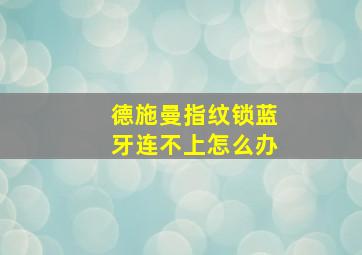 德施曼指纹锁蓝牙连不上怎么办